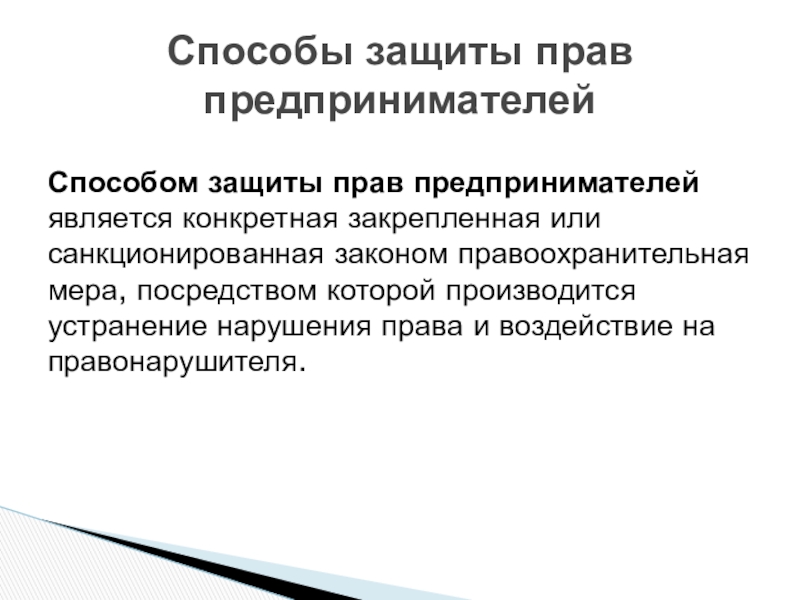 Способы защиты прав предпринимателей

Способом защиты прав предпринимателей является конкретная закрепленная или санкционированная законом правоохранительная мера, посредством которой производится устранение нарушения права и воздействие на правонарушителя.